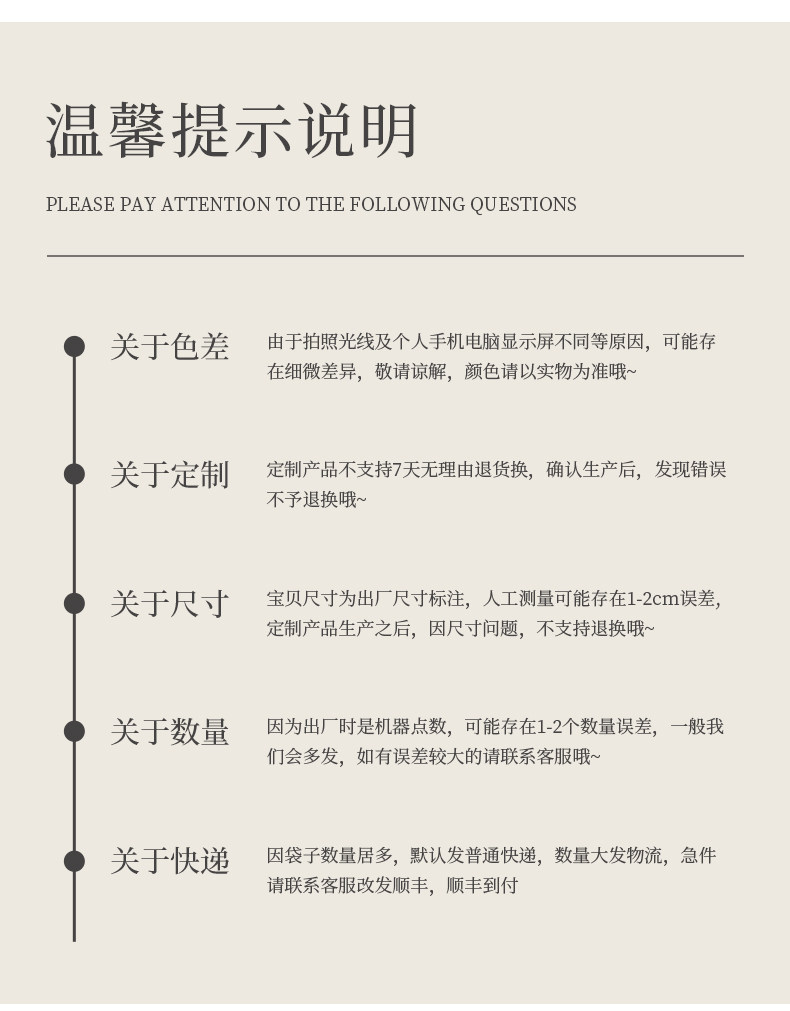 温馨提示说明

PLEASE PAY ATTENTION TO THE FOLLOWING QUESTIONS

关于色差

由于拍照光线及个人手机电脑显示屏不同等原因，可能存在细微差异，敬请谅解，颜色请以实物为准哦~

关于定制

定制产品不支持7天无理由退货换，确认生产后，发现错误不予退换哦~

关于尺寸

宝贝尺寸为出厂尺寸标注，人工测量可能存在1-2cm误差，定制产品生产之后，因尺寸问题，不支持退换哦~

关于数量

因为出厂时是机器点数，可能存在1-2个数量误差，一般我们会多发，如有误差较大的请联系客服哦~

关于快递

因袋子数量居多，默认发普通快递，数量大发物流，急件请联系客服改发顺丰，顺丰到付